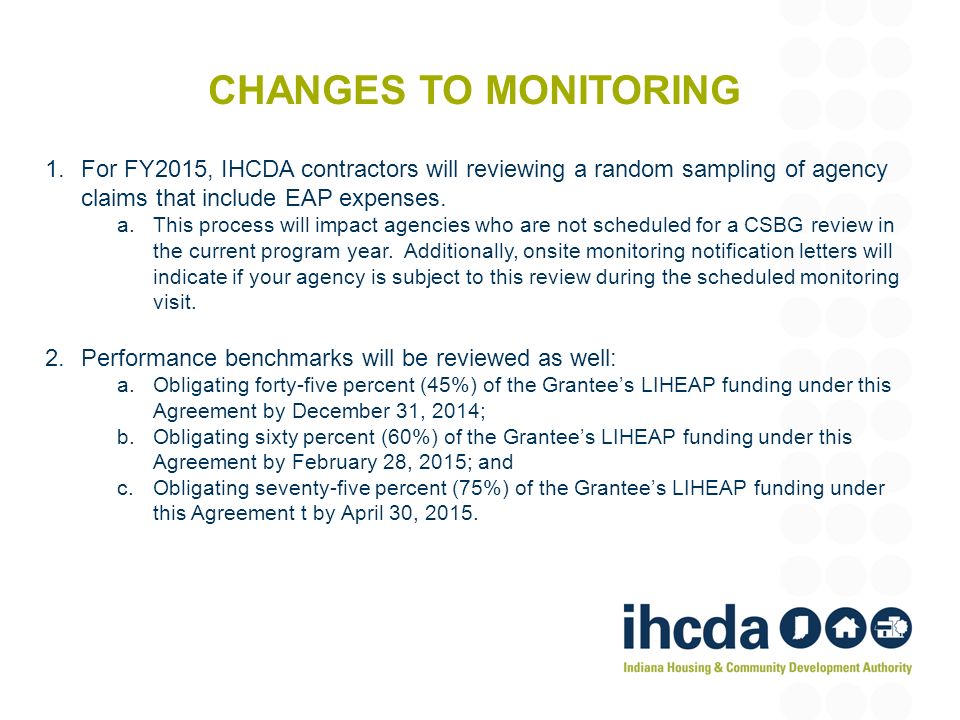 CHANGES TO MONITORING

1. For FY2015, IHCDA contractors will reviewing a random sampling of agency claims that include EAP expenses.
a. This process will impact agencies who are not scheduled for a CSBG review in the current program year. Additionally, onsite monitoring notification letters will indicate if your agency is subject to this review during the scheduled monitoring visit.

2. Performance benchmarks will be reviewed as well:
a. Obligating forty-five percent (45%) of the Grantee's LIHEAP funding under this Agreement by December 31, 2014;
b. Obligating sixty percent (60%) of the Grantee's LIHEAP funding under this Agreement by February 28, 2015; and
c. Obligating seventy-five percent (75%) of the Grantee's LIHEAP funding under this Agreement t by April 30, 2015.

ihcda
Indiana Housing & Community Development Authority